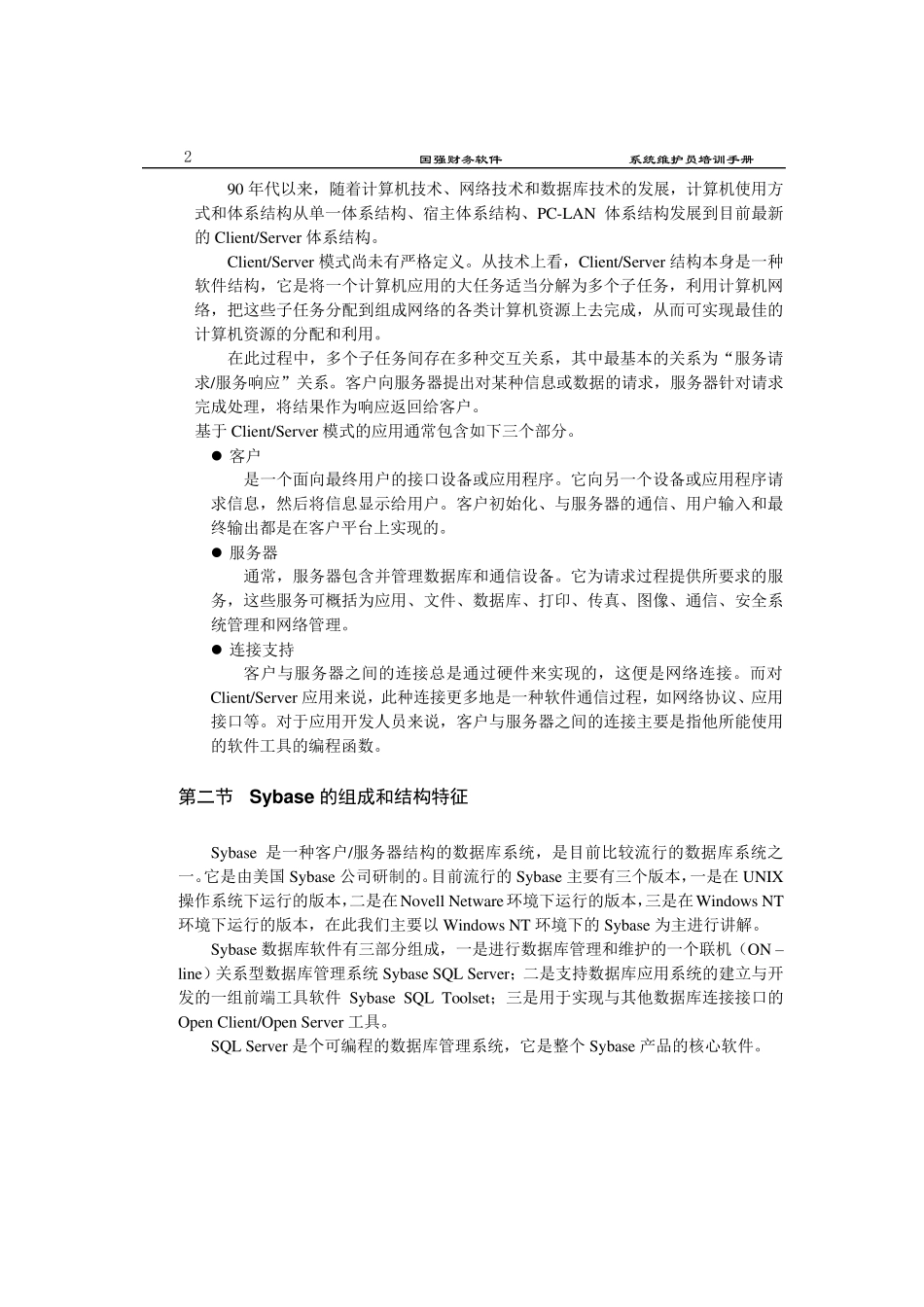 2 国强财务软件 系统维护员培训手册

90 年代以来，随着计算机技术、网络技术和数据库技术的发展，计算机使用方式和体系结构从单一体系结构、宿主体系结构、PC-LAN 体系结构发展到目前最新的 Client/Server 体系结构。

Client/Server 模式尚未有严格定义。从技术上看，Client/Server 结构本身是一种软件结构，它是将一个计算机应用的大任务适当分解为多个子任务，利用计算机网络，把这些子任务分配到组成网络的各类计算机资源上去完成，从而可实现最佳的计算机资源的分配和利用。

在此过程中，多个子任务间存在多种交互关系，其中最基本的关系为“服务请求/服务响应”关系。客户向服务器提出对某种信息或数据的请求，服务器针对请求完成处理，将结果作为响应返回给客户。

基于 Client/Server 模式的应用通常包含如下三个部分。

● 客户

是一个面向最终用户的接口设备或应用程序。它向另一个设备或应用程序请求信息，然后将信息显示给用户。客户初始化、与服务器的通信、用户输入和最终输出都是在客户平台上实现的。

● 服务器

通常，服务器包含并管理数据库和通信设备。它为请求过程提供所要求的服务，这些服务可概括为应用、文件、数据库、打印、传真、图像、通信、安全系统管理和网络管理。

● 连接支持

客户与服务器之间的连接总是通过硬件来实现的，这便是网络连接。而对 Client/Server 应用来说，此种连接更多地是一种软件通信过程，如网络协议、应用接口等。对于应用开发人员来说，客户与服务器之间的连接主要是指他所能使用的软件工具的编程函数。

第二节 Sybase 的组成和结构特征

Sybase 是一种客户/服务器结构的数据库系统，是目前比较流行的数据库系统之一。它是由美国 Sybase 公司研制的。目前流行的 Sybase 主要有三个版本，一是在 UNIX 操作系统下运行的版本，二是在 Novell Netware 环境下运行的版本，三是在 Windows NT 环境下运行的版本，在此我们主要以 Windows NT 环境下的 Sybase 为主进行讲解。

Sybase 数据库软件有三部分组成，一是进行数据库管理和维护的一个联机（ON – line）关系型数据库管理系统 Sybase SQL Server；二是支持数据库应用系统的建立与开发的一组前端工具软件 Sybase SQL Toolset；三是用于实现与其他数据库连接接口的 Open Client/Open Server 工具。

SQL Server 是个可编程的数据库管理系统，它是整个 Sybase 产品的核心软件。